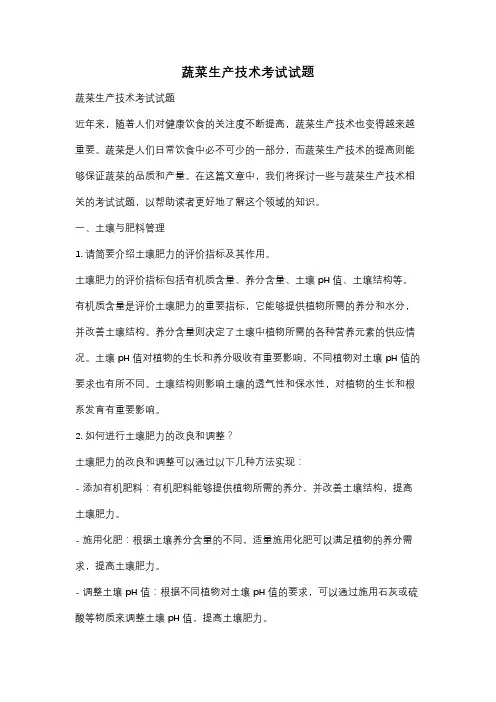 蔬菜生产技术考试试题

蔬菜生产技术考试试题

近年来，随着人们对健康饮食的关注度不断提高，蔬菜生产技术也变得越来越重要。蔬菜是人们日常饮食中必不可少的一部分，而蔬菜生产技术的提高则能够保证蔬菜的品质和产量。在这篇文章中，我们将探讨一些与蔬菜生产技术相关的考试试题，以帮助读者更好地了解这个领域的知识。

一、土壤与肥料管理

1. 请简要介绍土壤肥力的评价指标及其作用。

土壤肥力的评价指标包括有机质含量、养分含量、土壤 pH 值、土壤结构等。有机质含量是评价土壤肥力的重要指标，它能够提供植物所需的养分和水分，并改善土壤结构。养分含量则决定了土壤中植物所需的各种营养元素的供应情况。土壤 pH 值对植物的生长和养分吸收有重要影响，不同植物对土壤 pH 值的要求也有所不同。土壤结构则影响土壤的透气性和保水性，对植物的生长和根系发育有重要影响。

2. 如何进行土壤肥力的改良和调整？

土壤肥力的改良和调整可以通过以下几种方法实现：

- 添加有机肥料：有机肥料能够提供植物所需的养分，并改善土壤结构，提高土壤肥力。

- 施用化肥：根据土壤养分含量的不同，适量施用化肥可以满足植物的养分需求，提高土壤肥力。

- 调整土壤 pH 值：根据不同植物对土壤 pH 值的要求，可以通过施用石灰或硫酸等物质来调整土壤 pH 值，提高土壤肥力。